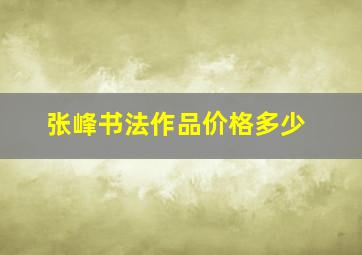 张峰书法作品价格多少